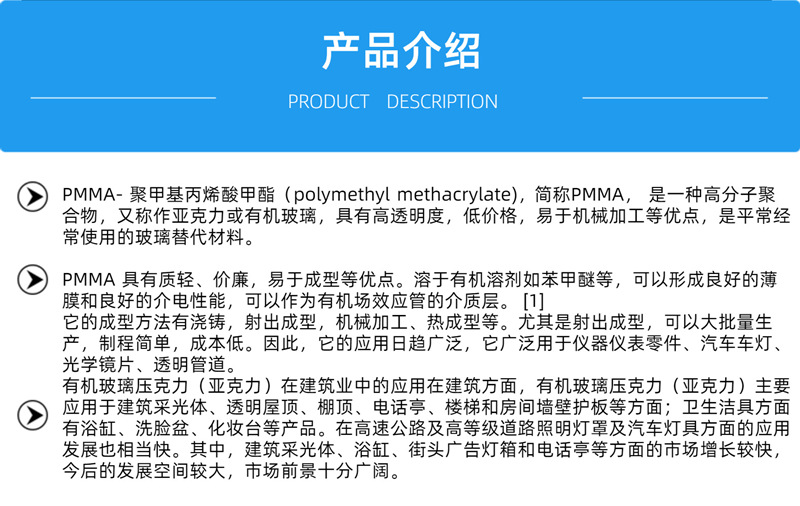 产品介绍

PRODUCT DESCRIPTION

PMMA- 聚甲基丙烯酸甲酯（polymethyl methacrylate)，简称PMMA， 是一种高分子聚合物，又称作亚克力或有机玻璃，具有高透明度，低价格，易于机械加工等优点，是平常经常使用的玻璃替代材料。

PMMA 具有质轻、价廉，易于成型等优点。溶于有机溶剂如苯甲醚等，可以形成良好的薄膜和良好的介电性能，可以作为有机场效应管的介质层。 [1]
它的成型方法有浇铸，射出成型，机械加工、热成型等。尤其是射出成型，可以大批量生产，制程简单，成本低。因此，它的应用日趋广泛，它广泛用于仪器仪表零件、汽车车灯、光学镜片、透明管道。
有机玻璃压克力（亚克力）在建筑业中的应用在建筑方面，有机玻璃压克力（亚克力）主要应用于建筑采光体、透明屋顶、棚顶、电话亭、楼梯和房间墙壁护板等方面；卫生洁具方面有浴缸、洗脸盆、化妆台等产品。在高速公路及高等级道路照明灯罩及汽车灯具方面的应用发展也相当快。其中，建筑采光体、浴缸、街头广告灯箱和电话亭等方面的市场增长较快，今后的发展空间较大，市场前景十分广阔。